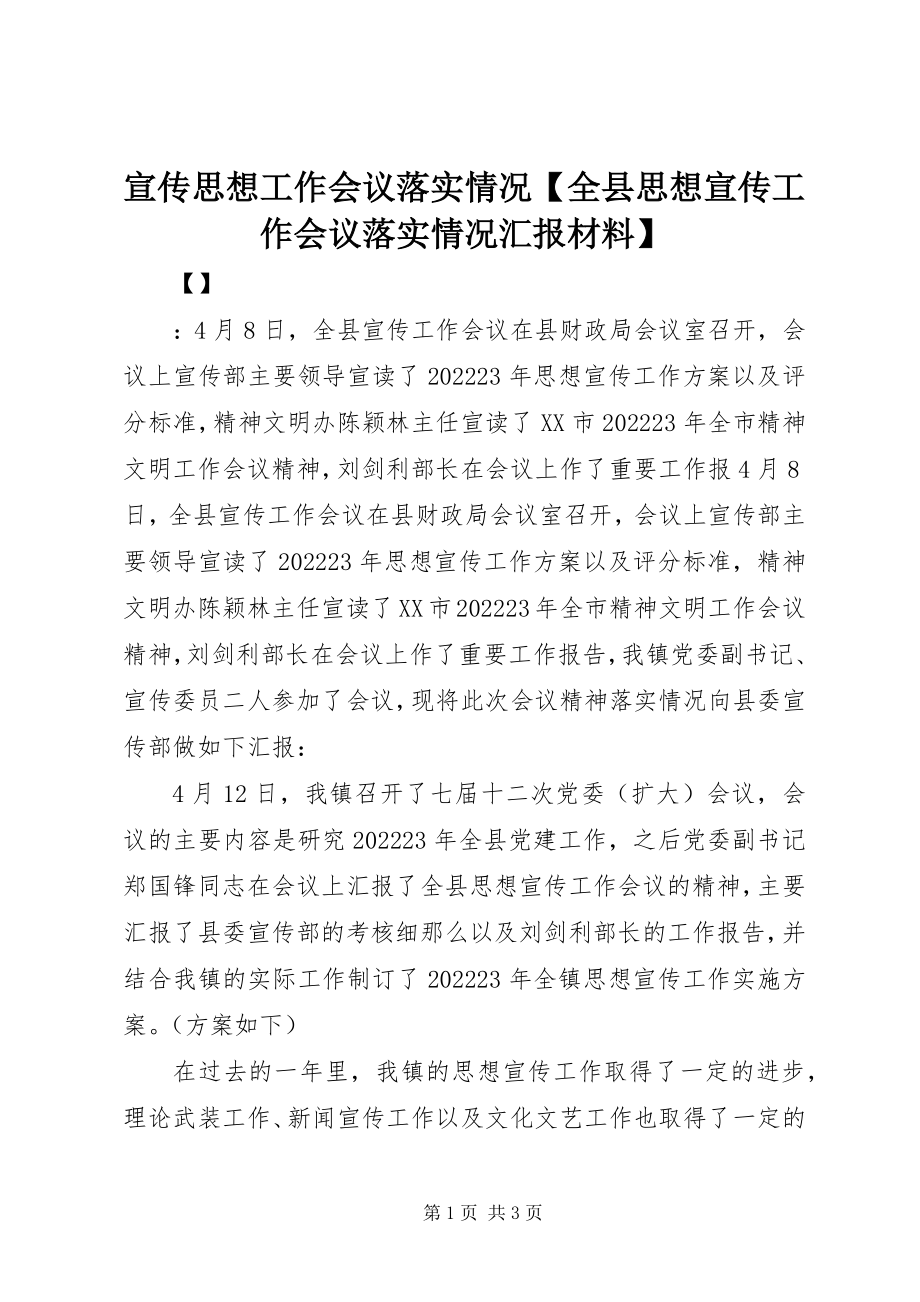 宣传思想工作会议落实情况【全县思想宣传工作会议落实情况汇报材料】

【】

：4月8日，全县宣传工作会议在县财政局会议室召开，会议上宣传部主要领导宣读了202223年思想宣传工作方案以及评分标准，精神文明办陈颖林主任宣读了XX市202223年全市精神文明工作会议精神，刘剑利部长在会议上作了重要工作报4月8日，全县宣传工作会议在县财政局会议室召开，会议上宣传部主要领导宣读了202223年思想宣传工作方案以及评分标准，精神文明办陈颖林主任宣读了XX市202223年全市精神文明工作会议精神，刘剑利部长在会议上作了重要工作报告，我镇党委副书记、宣传委员二人参加了会议，现将此次会议精神落实情况向县委宣传部做如下汇报：

4月12日，我镇召开了七届十二次党委（扩大）会议，会议的主要内容是研究202223年全县党建工作，之后党委副书记郑国锋同志在会议上汇报了全县思想宣传工作会议的精神，主要汇报了县委宣传部的考核细那么以及刘剑利部长的工作报告，并结合我镇的实际工作制订了202223年全镇思想宣传工作实施方案。（方案如下）

在过去的一年里，我镇的思想宣传工作取得了一定的进步，理论武装工作、新闻宣传工作以及文化文艺工作也取得了一定的

第1页 共3页